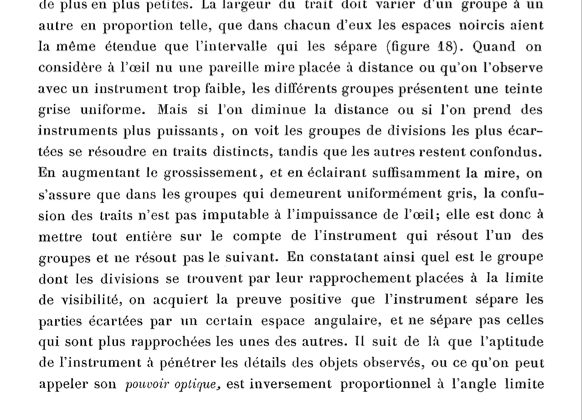 de plus en plus petites. La largeur du trait doit varier d'un groupe à un autre en proportion telle, que dans chacun d'eux les espaces noircis aient la même étendue que l'intervalle qui les sépare (figure 18). Quand on considère à l'œil nu une pareille mire placée à distance ou qu'on l'observe avec un instrument trop faible, les différents groupes présentent une teinte grise uniforme. Mais si l'on diminue la distance ou si l'on prend des instruments plus puissants, on voit les groupes de divisions les plus écartées se résoudre en traits distincts, tandis que les autres restent confondus. En augmentant le grossissement, et en éclairant suffisamment la mire, on s'assure que dans les groupes qui demeurent uniformément gris, la confusion des traits n'est pas imputable à l'impuissance de l'œil; elle est donc à mettre tout entière sur le compte de l'instrument qui résout l'un des groupes et ne résout pas le suivant. En constatant ainsi quel est le groupe dont les divisions se trouvent par leur rapprochement placées à la limite de visibilité, on acquiert la preuve positive que l'instrument sépare les parties écartées par un certain espace angulaire, et ne sépare pas celles qui sont plus rapprochées les unes des autres. Il suit de là que l'aptitude de l'instrument à pénétrer les détails des objets observés, ou ce qu'on peut appeler son pouvoir optique, est inversement proportionnel à l'angle limite